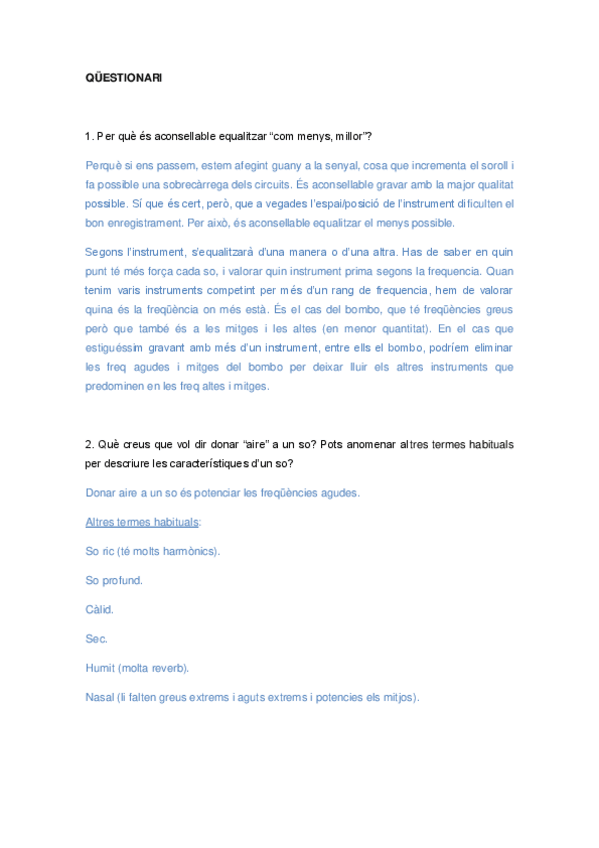 QÜESTIONARI

1. Per què és aconsellable equalitzar “com menys, millor”?

Perquè si ens passem, estem afegint guany a la senyal, cosa que incrementa el soroll i fa possible una sobrecàrrega dels circuits. És aconsellable gravar amb la major qualitat possible. Sí que és cert, però, que a vegades l’espai/posició de l’instrument dificulten el bon enregistrament. Per això, és aconsellable equalitzar el menys possible.

Segons l’instrument, s’equalitzarà d’una manera o d’una altra. Has de saber en quin punt té més força cada so, i valorar quin instrument prima segons la frequencia. Quan tenim varis instruments competint per més d’un rang de frequencia, hem de valorar quina és la freqüència on més està. És el cas del bombo, que té freqüències greus però que també és a les mitges i les altes (en menor quantitat). En el cas que estiguéssim gravant amb més d’un instrument, entre ells el bombo, podríem eliminar les freq agudes i mitges del bombo per deixar lluir els altres instruments que predominen en les freq altes i mitges.

2. Què creus que vol dir donar “aire” a un so? Pots anomenar altres termes habituals per descriure les característiques d’un so?

Donar aire a un so és potenciar les freqüències agudes.

Altres termes habituals:

So ric (té molts harmònics).

So profund.

Càlid.

Sec.

Humit (molta reverb).

Nasal (li falten greus extrems i aguts extrems i potencies els mitjos).